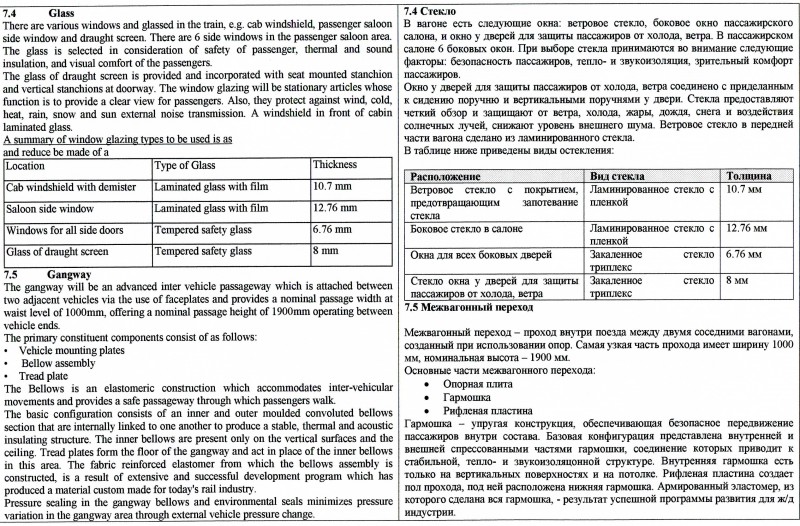 7.4 Glass

There are various windows and glassed in the train, e.g. cab windshield, passenger saloon side window and draught screen. There are 6 side windows in the passenger saloon area. The glass is selected in consideration of safety of passenger, thermal and sound insulation, and visual comfort of the passengers.

The glass of draught screen is provided and incorporated with seat mounted stanchion and vertical stanchions at doorway. The window glazing will be stationary articles whose function is to provide a clear view for passengers. Also, they protect against wind, cold, heat, rain, snow and sun external noise transmission. A windshield in front of cabin laminated glass.

A summary of window glazing types to be used is as and reduce be made of a

| Location | Type of Glass | Thickness |
|---|---|---|
| Cab windshield with demister | Laminated glass with film | 10.7 mm |
| Saloon side window | Laminated glass with film | 12.76 mm |
| Windows for all side doors | Tempered safety glass | 6.76 mm |
| Glass of draught screen | Tempered safety glass | 8 mm |

7.5 Gangway

The gangway will be an advanced inter vehicle passageway which is attached between two adjacent vehicles via the use of faceplates and provides a nominal passage width at waist level of 1000mm, offering a nominal passage height of 1900mm operating between vehicle ends.

The primary constituent components consist of as follows:
• Vehicle mounting plates
• Bellow assembly
• Tread plate

The Bellows is an elastomeric construction which accommodates inter-vehicular movements and provides a safe passageway through which passengers walk.

The basic configuration consists of an inner and outer moulded convoluted bellows section that are internally linked to one another to produce a stable, thermal and acoustic insulating structure. The inner bellows are present only on the vertical surfaces and the ceiling. Tread plates form the floor of the gangway and act in place of the inner bellows in this area. The fabric reinforced elastomer from which the bellows assembly is constructed, is a result of extensive and successful development program which has produced a material custom made for today's rail industry.

Pressure sealing in the gangway bellows and environmental seals minimizes pressure variation in the gangway area through external vehicle pressure change.

7.4 Стекло

В вагоне есть следующие окна: ветровое стекло, боковое окно пассажирского салона, и окно у дверей для защиты пассажиров от холода, ветра. В пассажирском салоне 6 боковых окон. При выборе стекла принимаются во внимание следующие факторы: безопасность пассажиров, тепло- и звукоизоляция, зрительный комфорт пассажиров.

Окно у дверей для защиты пассажиров от холода, ветра соединено с приделанным к сидению поручню и вертикальными поручнями у двери. Стекла предоставляют четкий обзор и защищают от ветра, холода, жары, дождя, снега и воздействия солнечных лучей, снижают уровень внешнего шума. Ветровое стекло в передней части вагона сделано из ламинированного стекла.

В таблице ниже приведены виды остекления:

| Расположение | Вид стекла | Толщина |
|---|---|---|
| Ветровое стекло с покрытием, предотвращающим запотевание стекла | Ламинированное стекло с пленкой | 10.7 мм |
| Боковое стекло в салоне | Ламинированное стекло с пленкой | 12.76 мм |
| Окна для всех боковых дверей | Закаленное стекло триплекс | 6.76 мм |
| Стекло окна у дверей для защиты пассажиров от холода, ветра | Закаленное стекло триплекс | 8 мм |

7.5 Межвагонный переход

Межвагонный переход – проход внутри поезда между двумя соседними вагонами, созданный при использовании опор. Самая узкая часть прохода имеет ширину 1000 мм, номинальная высота – 1900 мм.

Основные части межвагонного перехода:
• Опорная плита
• Гармошка
• Рифленая пластина

Гармошка – упругая конструкция, обеспечивающая безопасное передвижение пассажиров внутри состава. Базовая конфигурация представлена внутренней и внешней спрессованными частями гармошки, соединение которых приводит к стабильной, тепло- и звукоизоляционной структуре. Внутренняя гармошка есть только на вертикальных поверхностях и на потолке. Рифленая пластина создает пол прохода, под ней расположена нижняя гармошка. Армированный эластомер, из которого сделана вся гармошка, - результат успешной программы развития для ж/д индустрии.